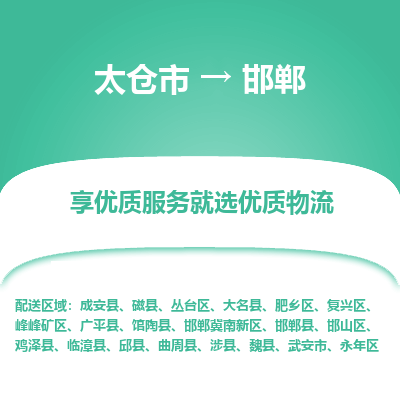 太仓市 → 邯郸

享优质服务就选优质物流

配送区域：成安县、磁县、丛台区、大名县、肥乡区、复兴区、峰峰矿区、广平县、馆陶县、邯郸冀南新区、邯郸县、邯山区、鸡泽县、临漳县、邱县、曲周县、涉县、魏县、武安市、永年区